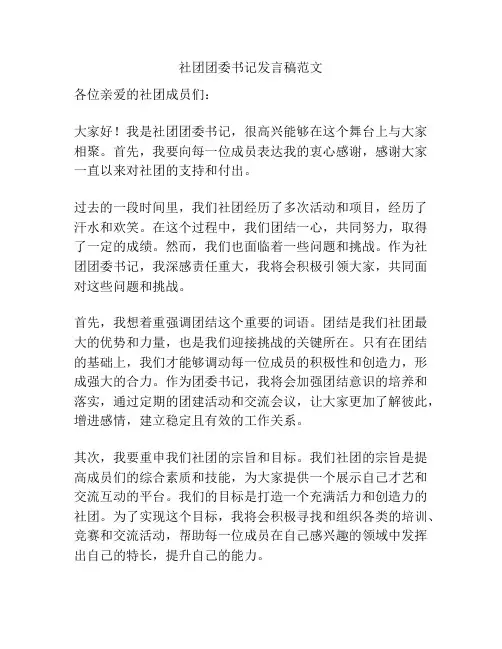 社团团委书记发言稿范文

各位亲爱的社团成员们：

大家好！我是社团团委书记，很高兴能够在这个舞台上与大家相聚。首先，我要向每一位成员表达我的衷心感谢，感谢大家一直以来对社团的支持和付出。

过去的一段时间里，我们社团经历了多次活动和项目，经历了汗水和欢笑。在这个过程中，我们团结一心，共同努力，取得了一定的成绩。然而，我们也面临着一些问题和挑战。作为社团团委书记，我深感责任重大，我将会积极引领大家，共同面对这些问题和挑战。

首先，我想着重强调团结这个重要的词语。团结是我们社团最大的优势和力量，也是我们迎接挑战的关键所在。只有在团结的基础上，我们才能够调动每一位成员的积极性和创造力，形成强大的合力。作为团委书记，我将会加强团结意识的培养和落实，通过定期的团建活动和交流会议，让大家更加了解彼此，增进感情，建立稳定且有效的工作关系。

其次，我要重申我们社团的宗旨和目标。我们社团的宗旨是提高成员们的综合素质和技能，为大家提供一个展示自己才艺和交流互动的平台。我们的目标是打造一个充满活力和创造力的社团。为了实现这个目标，我将会积极寻找和组织各类的培训、竞赛和交流活动，帮助每一位成员在自己感兴趣的领域中发挥出自己的特长，提升自己的能力。